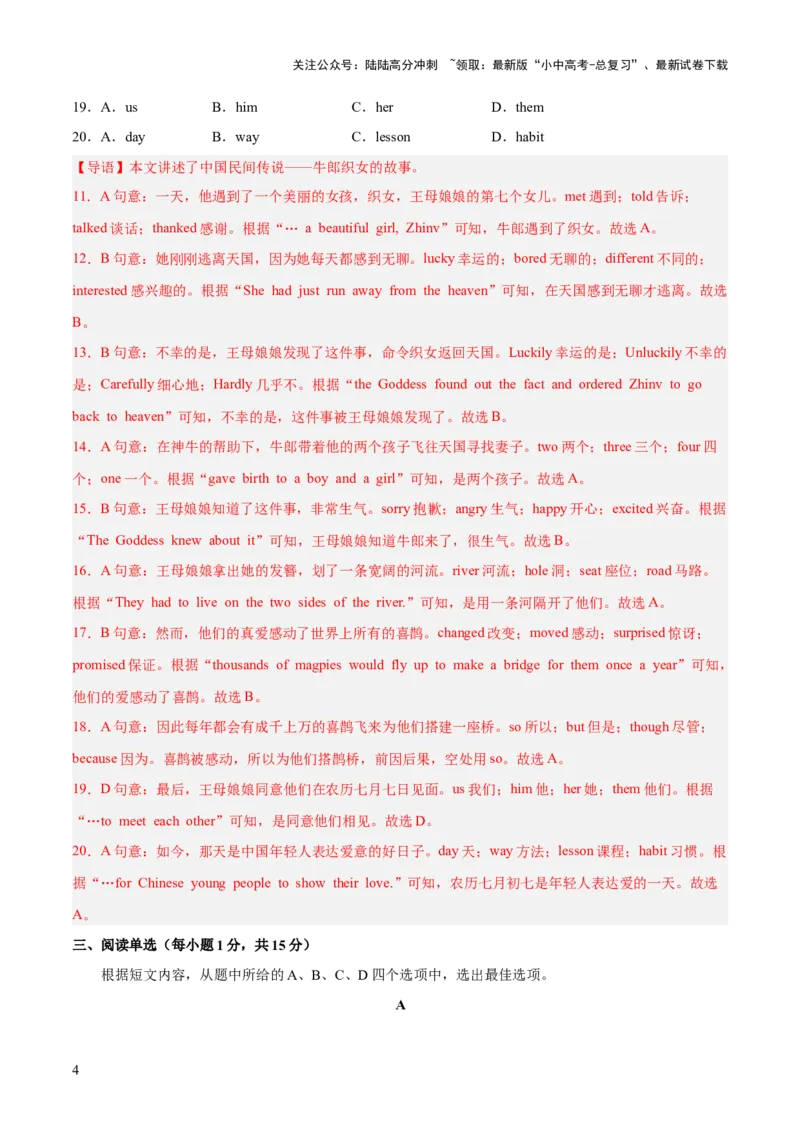 关注公众号：陆陆高分冲刺 ~领取：最新版“小中高考-总复习”、最新试卷下载

19．A．us　　B．him　　C．her　　D．them

20．A．day　　B．way　　C．lesson　　D．habit

【导语】本文讲述了中国民间传说——牛郎织女的故事。

11．A 句意：一天，他遇到了一个美丽的女孩，织女，王母娘娘的第七个女儿。met 遇到；told 告诉；talked 谈话；thanked 感谢。根据“… a beautiful girl, Zhinv”可知，牛郎遇到了织女。故选 A。

12．B 句意：她刚刚逃离天国，因为她每天都感到无聊。lucky 幸运的；bored 无聊的；different 不同的；interested 感兴趣的。根据“She had just run away from the heaven”可知，在天国感到无聊才逃离。故选 B。

13．B 句意：不幸的是，王母娘娘发现了这件事，命令织女返回天国。Luckily 幸运的是；Unluckily 不幸的是；Carefully 细心地；Hardly 几乎不。根据“the Goddess found out the fact and ordered Zhinv to go back to heaven”可知，不幸的是，这件事被王母娘娘发现了。故选 B。

14．A 句意：在神牛的帮助下，牛郎带着他的两个孩子飞往天国寻找妻子。two 两个；three 三个；four 四个；one 一个。根据“gave birth to a boy and a girl”可知，是两个孩子。故选 A。

15．B 句意：王母娘娘知道了这件事，非常生气。sorry 抱歉；angry 生气；happy 开心；excited 兴奋。根据“The Goddess knew about it”可知，王母娘娘知道牛郎来了，很生气。故选 B。

16．A 句意：王母娘娘拿出她的发簪，划了一条宽阔的河流。river 河流；hole 洞；seat 座位；road 马路。根据“They had to live on the two sides of the river.”可知，是用一条河隔开了他们。故选 A。

17．B 句意：然而，他们的真爱感动了世界上所有的喜鹊。changed 改变；moved 感动；surprised 惊讶；promised 保证。根据“thousands of magpies would fly up to make a bridge for them once a year”可知，他们的爱感动了喜鹊。故选 B。

18．A 句意：因此每年都会有成千上万的喜鹊飞来为他们搭建一座桥。so 所以；but 但是；though 尽管；because 因为。喜鹊被感动，所以为他们搭鹊桥，前因后果，空处用 so。故选 A。

19．D 句意：最后，王母娘娘同意他们在农历七月七日见面。us 我们；him 他；her 她；them 他们。根据“…to meet each other”可知，是同意他们相见。故选 D。

20．A 句意：如今，那天是中国年轻人表达爱意的好日子。day 天；way 方法；lesson 课程；habit 习惯。根据“…for Chinese young people to show their love.”可知，农历七月初七是年轻人表达爱的一天。故选 A。

三、阅读单选（每小题 1 分，共 15 分）

根据短文内容，从题中所给的 A、B、C、D 四个选项中，选出最佳选项。

A

4